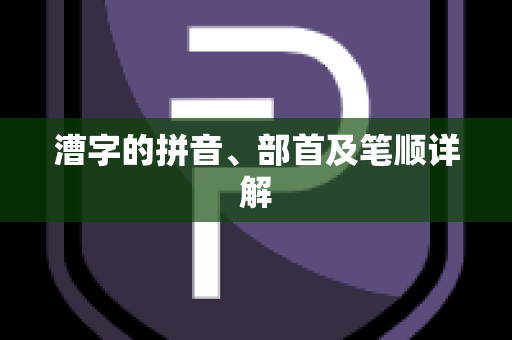 漕字的拼音、部首及笔顺详解